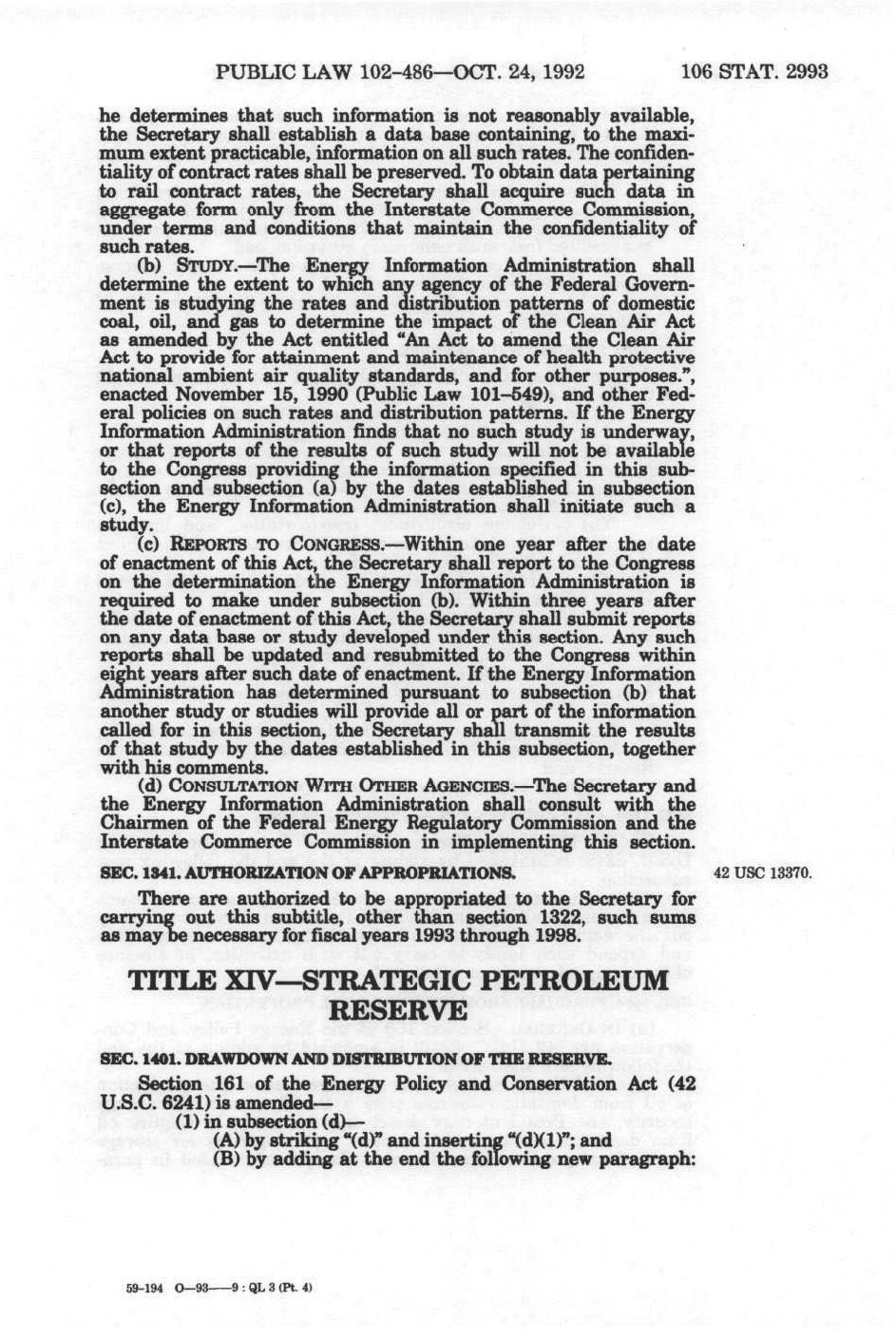 PUBLIC LAW 102–486—OCT. 24, 1992 106 STAT. 2993

he determines that such information is not reasonably available, the Secretary shall establish a data base containing, to the maximum extent practicable, information on all such rates. The confidentiality of contract rates shall be preserved. To obtain data pertaining to rail contract rates, the Secretary shall acquire such data in aggregate form only from the Interstate Commerce Commission, under terms and conditions that maintain the confidentiality of such rates.

(b) STUDY.—The Energy Information Administration shall determine the extent to which any agency of the Federal Government is studying the rates and distribution patterns of domestic coal, oil, and gas to determine the impact of the Clean Air Act as amended by the Act entitled "An Act to amend the Clean Air Act to provide for attainment and maintenance of health protective national ambient air quality standards, and for other purposes.", enacted November 15, 1990 (Public Law 101–549), and other Federal policies on such rates and distribution patterns. If the Energy Information Administration finds that no such study is underway, or that reports of the results of such study will not be available to the Congress providing the information specified in this subsection and subsection (a) by the dates established in subsection (c), the Energy Information Administration shall initiate such a study.

(c) REPORTS TO CONGRESS.—Within one year after the date of enactment of this Act, the Secretary shall report to the Congress on the determination the Energy Information Administration is required to make under subsection (b). Within three years after the date of enactment of this Act, the Secretary shall submit reports on any data base or study developed under this section. Any such reports shall be updated and resubmitted to the Congress within eight years after such date of enactment. If the Energy Information Administration has determined pursuant to subsection (b) that another study or studies will provide all or part of the information called for in this section, the Secretary shall transmit the results of that study by the dates established in this subsection, together with his comments.

(d) CONSULTATION WITH OTHER AGENCIES.—The Secretary and the Energy Information Administration shall consult with the Chairmen of the Federal Energy Regulatory Commission and the Interstate Commerce Commission in implementing this section.

SEC. 1341. AUTHORIZATION OF APPROPRIATIONS. 42 USC 13370.

There are authorized to be appropriated to the Secretary for carrying out this subtitle, other than section 1322, such sums as may be necessary for fiscal years 1993 through 1998.

TITLE XIV—STRATEGIC PETROLEUM RESERVE

SEC. 1401. DRAWDOWN AND DISTRIBUTION OF THE RESERVE.

Section 161 of the Energy Policy and Conservation Act (42 U.S.C. 6241) is amended—

(1) in subsection (d)—

(A) by striking "(d)" and inserting "(d)(1)"; and

(B) by adding at the end the following new paragraph:

59-194 O—93——9 : QL 3 (Pt. 4)